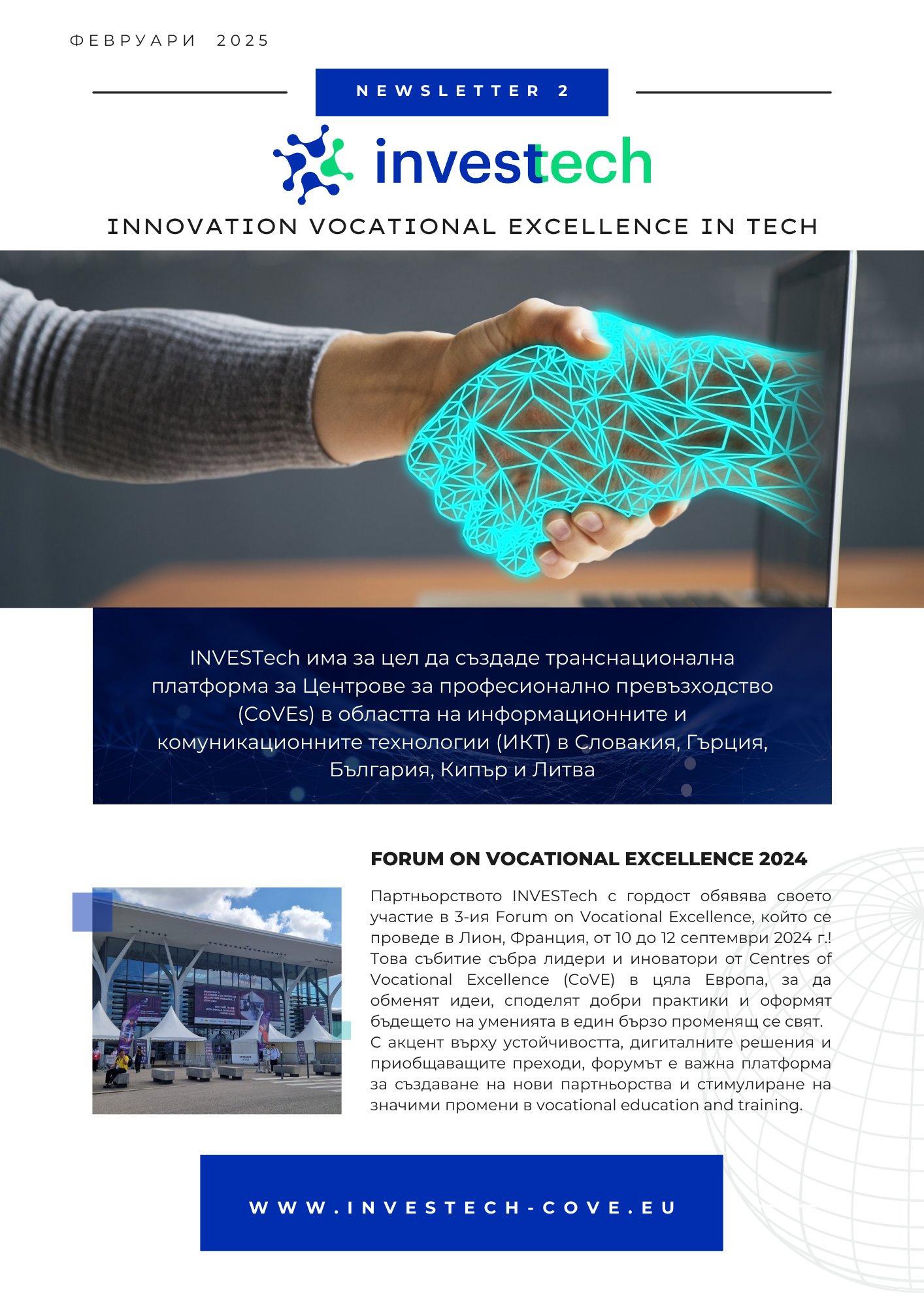 ФЕВРУАРИ 2025

NEWSLETTER 2

investech

INNOVATION VOCATIONAL EXCELLENCE IN TECH

INVESTech има за цел да създаде транснационална платформа за Центрове за професионално превъзходство (CoVEs) в областта на информационните и комуникационните технологии (ИКТ) в Словакия, Гърция, България, Кипър и Литва

FORUM ON VOCATIONAL EXCELLENCE 2024

Партньорството INVESTech с гордост обявява своето участие в 3-ия Forum on Vocational Excellence, който се проведе в Лион, Франция, от 10 до 12 септември 2024 г.! Това събитие събра лидери и иноватори от Centres of Vocational Excellence (CoVE) в цяла Европа, за да обменят идеи, споделят добри практики и оформят бъдещето на уменията в един бързо променящ се свят. С акцент върху устойчивостта, дигиталните решения и приобщаващите преходи, форумът е важна платформа за създаване на нови партньорства и стимулиране на значими промени в vocational education and training.

WWW.INVESTECH-COVE.EU